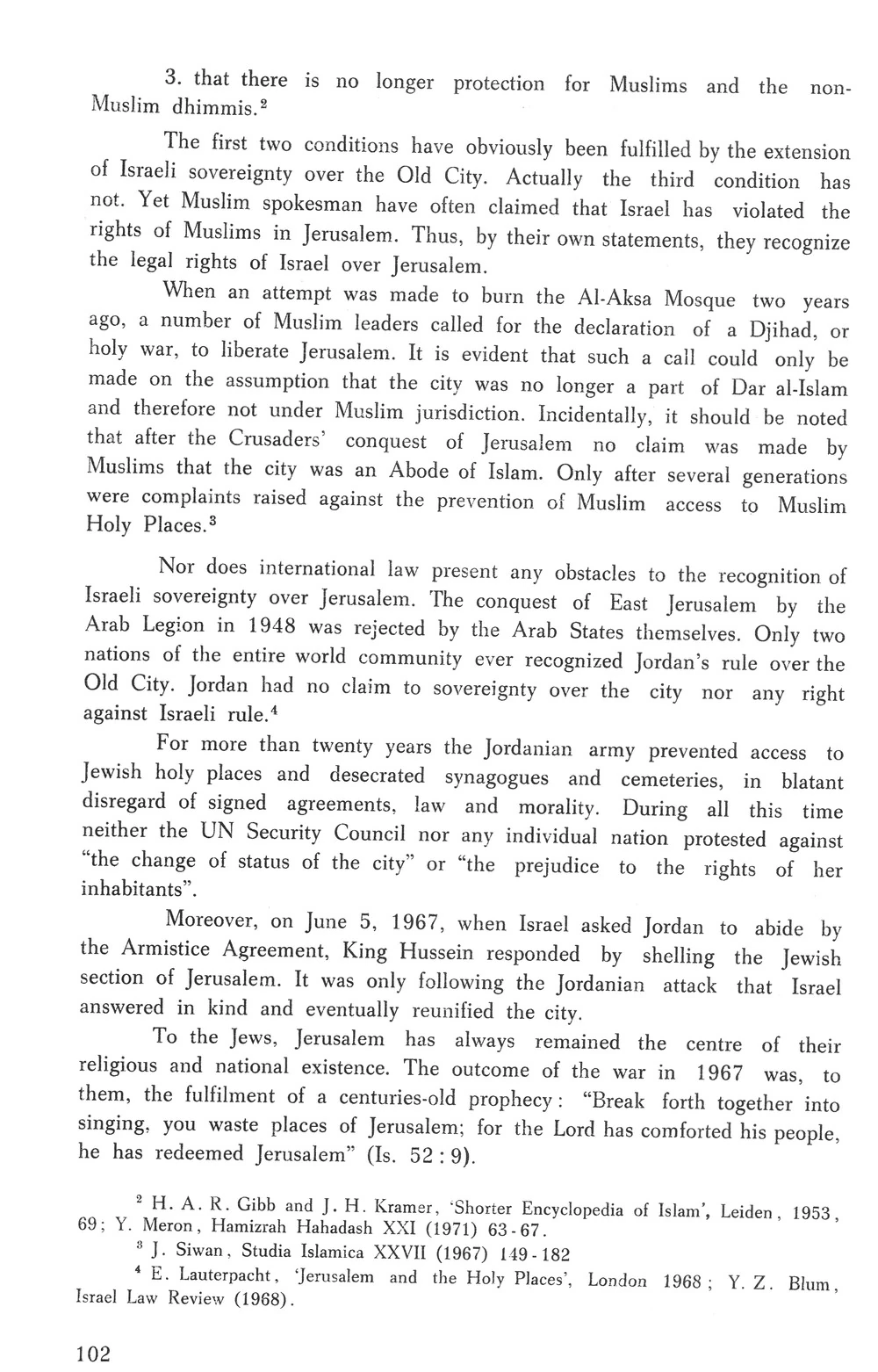 3. that there is no longer protection for Muslims and the non-Muslim dhimmis.$^2$

The first two conditions have obviously been fulfilled by the extension of Israeli sovereignty over the Old City. Actually the third condition has not. Yet Muslim spokesman have often claimed that Israel has violated the rights of Muslims in Jerusalem. Thus, by their own statements, they recognize the legal rights of Israel over Jerusalem.

When an attempt was made to burn the Al-Aksa Mosque two years ago, a number of Muslim leaders called for the declaration of a Djihad, or holy war, to liberate Jerusalem. It is evident that such a call could only be made on the assumption that the city was no longer a part of Dar al-Islam and therefore not under Muslim jurisdiction. Incidentally, it should be noted that after the Crusaders' conquest of Jerusalem no claim was made by Muslims that the city was an Abode of Islam. Only after several generations were complaints raised against the prevention of Muslim access to Muslim Holy Places.$^3$

Nor does international law present any obstacles to the recognition of Israeli sovereignty over Jerusalem. The conquest of East Jerusalem by the Arab Legion in 1948 was rejected by the Arab States themselves. Only two nations of the entire world community ever recognized Jordan's rule over the Old City. Jordan had no claim to sovereignty over the city nor any right against Israeli rule.$^4$

For more than twenty years the Jordanian army prevented access to Jewish holy places and desecrated synagogues and cemeteries, in blatant disregard of signed agreements, law and morality. During all this time neither the UN Security Council nor any individual nation protested against "the change of status of the city" or "the prejudice to the rights of her inhabitants".

Moreover, on June 5, 1967, when Israel asked Jordan to abide by the Armistice Agreement, King Hussein responded by shelling the Jewish section of Jerusalem. It was only following the Jordanian attack that Israel answered in kind and eventually reunified the city.

To the Jews, Jerusalem has always remained the centre of their religious and national existence. The outcome of the war in 1967 was, to them, the fulfilment of a centuries-old prophecy: "Break forth together into singing, you waste places of Jerusalem; for the Lord has comforted his people, he has redeemed Jerusalem" (Is. 52 : 9).

$^2$ H. A. R. Gibb and J. H. Kramer, 'Shorter Encyclopedia of Islam', Leiden, 1953, 69; Y. Meron, Hamizrah Hahadash XXI (1971) 63-67.

$^3$ J. Siwan, Studia Islamica XXVII (1967) 149-182

$^4$ E. Lauterpacht, 'Jerusalem and the Holy Places', London 1968; Y. Z. Blum, Israel Law Review (1968).

102